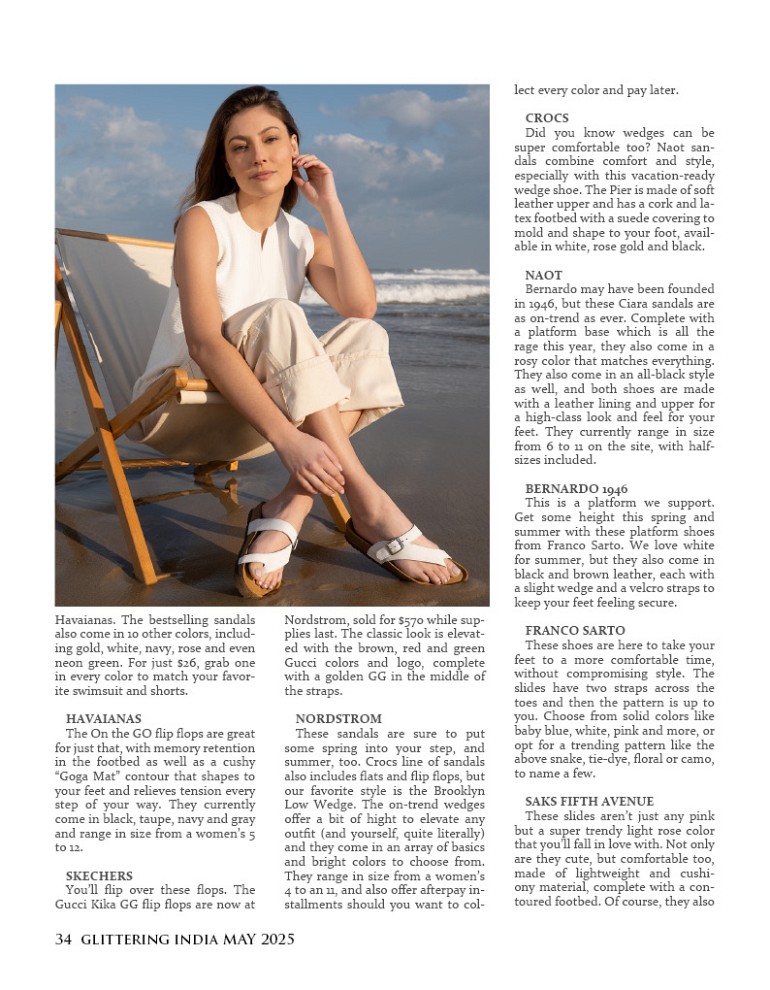 Havaianas. The bestselling sandals also come in 10 other colors, including gold, white, navy, rose and even neon green. For just $26, grab one in every color to match your favorite swimsuit and shorts.

HAVAIANAS
The On the GO flip flops are great for just that, with memory retention in the footbed as well as a cushy "Goga Mat" contour that shapes to your feet and relieves tension every step of your way. They currently come in black, taupe, navy and gray and range in size from a women's 5 to 12.

SKECHERS
You'll flip over these flops. The Gucci Kika GG flip flops are now at Nordstrom, sold for $570 while supplies last. The classic look is elevated with the brown, red and green Gucci colors and logo, complete with a golden GG in the middle of the straps.

NORDSTROM
These sandals are sure to put some spring into your step, and summer, too. Crocs line of sandals also includes flats and flip flops, but our favorite style is the Brooklyn Low Wedge. The on-trend wedges offer a bit of hight to elevate any outfit (and yourself, quite literally) and they come in an array of basics and bright colors to choose from. They range in size from a women's 4 to an 11, and also offer afterpay installments should you want to collect every color and pay later.

CROCS
Did you know wedges can be super comfortable too? Naot sandals combine comfort and style, especially with this vacation-ready wedge shoe. The Pier is made of soft leather upper and has a cork and latex footbed with a suede covering to mold and shape to your foot, available in white, rose gold and black.

NAOT
Bernardo may have been founded in 1946, but these Ciara sandals are as on-trend as ever. Complete with a platform base which is all the rage this year, they also come in a rosy color that matches everything. They also come in an all-black style as well, and both shoes are made with a leather lining and upper for a high-class look and feel for your feet. They currently range in size from 6 to 11 on the site, with half-sizes included.

BERNARDO 1946
This is a platform we support. Get some height this spring and summer with these platform shoes from Franco Sarto. We love white for summer, but they also come in black and brown leather, each with a slight wedge and a velcro straps to keep your feet feeling secure.

FRANCO SARTO
These shoes are here to take your feet to a more comfortable time, without compromising style. The slides have two straps across the toes and then the pattern is up to you. Choose from solid colors like baby blue, white, pink and more, or opt for a trending pattern like the above snake, tie-dye, floral or camo, to name a few.

SAKS FIFTH AVENUE
These slides aren't just any pink but a super trendy light rose color that you'll fall in love with. Not only are they cute, but comfortable too, made of lightweight and cushiony material, complete with a contoured footbed. Of course, they also

34 GLITTERING INDIA MAY 2025